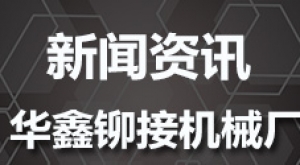 新闻资讯

华鑫铆接机械厂